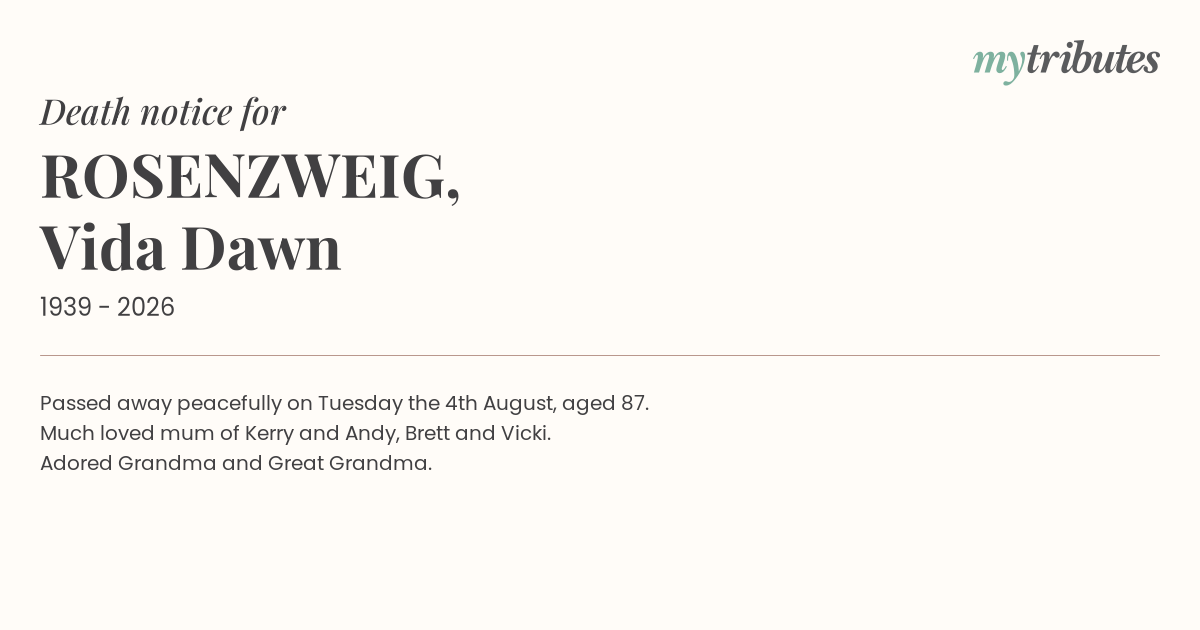 mytributes

Death notice for

ROSENZWEIG,
Vida Dawn

1939 - 2026

Passed away peacefully on Tuesday the 4th August, aged 87.
Much loved mum of Kerry and Andy, Brett and Vicki.
Adored Grandma and Great Grandma.